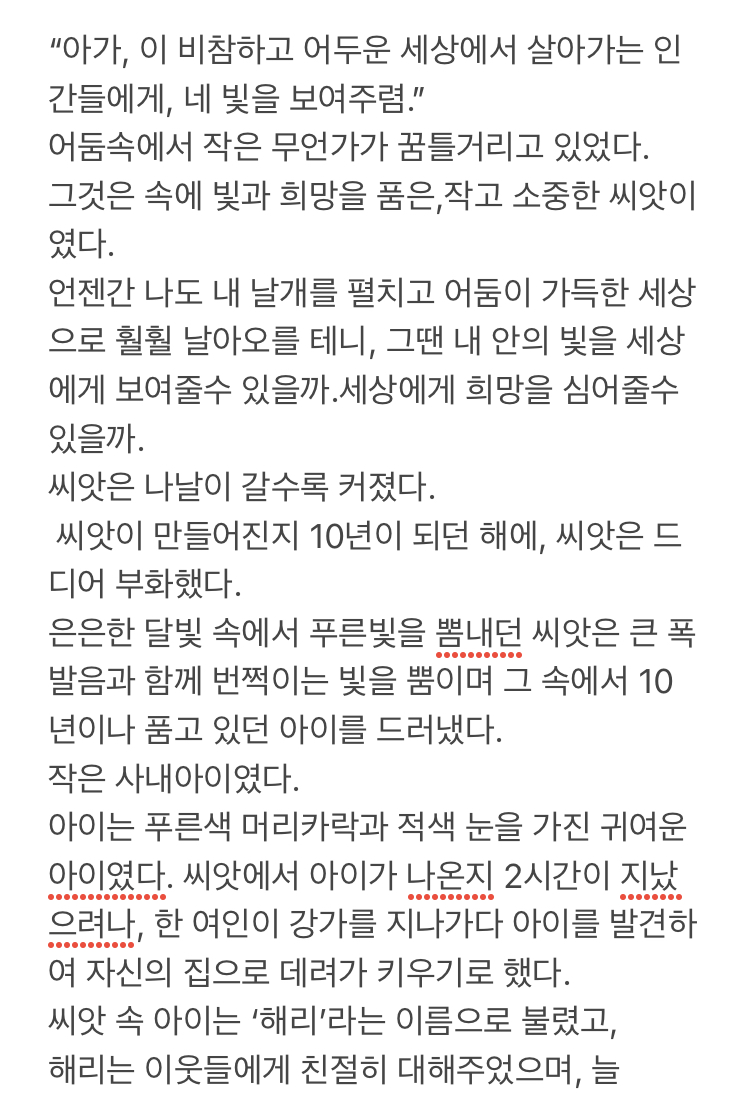 “아가, 이 비참하고 어두운 세상에서 살아가는 인간들에게, 네 빛을 보여주렴.”
어둠속에서 작은 무언가가 꿈틀거리고 있었다.
그것은 속에 빛과 희망을 품은,작고 소중한 씨앗이였다.
언젠간 나도 내 날개를 펼치고 어둠이 가득한 세상으로 훨훨 날아오를 테니, 그땐 내 안의 빛을 세상에게 보여줄수 있을까.세상에게 희망을 심어줄수 있을까.
씨앗은 나날이 갈수록 커졌다.
 씨앗이 만들어진지 10년이 되던 해에, 씨앗은 드디어 부화했다.
은은한 달빛 속에서 푸른빛을 뽐내던 씨앗은 큰 폭발음과 함께 번쩍이는 빛을 뿜이며 그 속에서 10년이나 품고 있던 아이를 드러냈다.
작은 사내아이였다.
아이는 푸른색 머리카락과 적색 눈을 가진 귀여운 아이였다. 씨앗에서 아이가 나온지 2시간이 지났으려나, 한 여인이 강가를 지나가다 아이를 발견하여 자신의 집으로 데려가 키우기로 했다.
씨앗 속 아이는 ‘해리’라는 이름으로 불렸고,
해리는 이웃들에게 친절히 대해주었으며, 늘